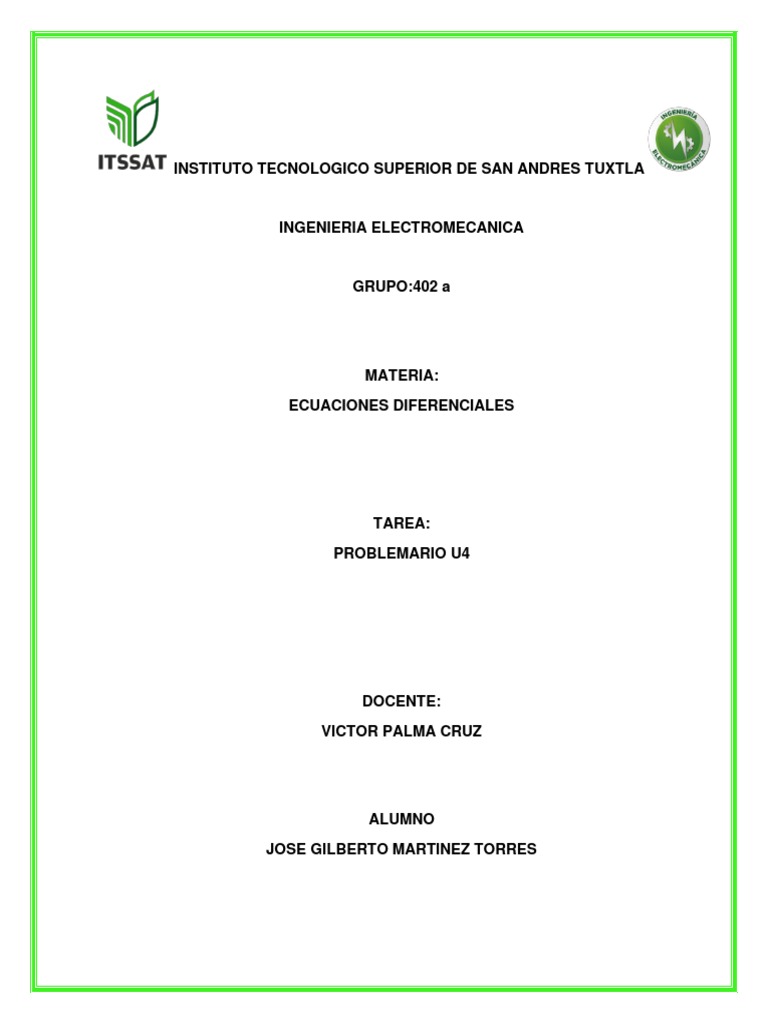 ITSSAT INSTITUTO TECNOLOGICO SUPERIOR DE SAN ANDRES TUXTLA

INGENIERIA ELECTROMECANICA

INGENIERIA ELECTROMECANICA

GRUPO:402 a

MATERIA:
ECUACIONES DIFERENCIALES

TAREA:
PROBLEMARIO U4

DOCENTE:
VICTOR PALMA CRUZ

ALUMNO
JOSE GILBERTO MARTINEZ TORRES